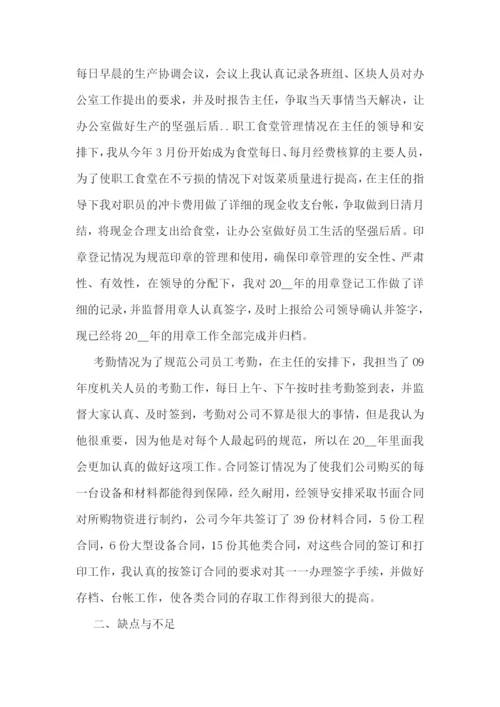 每日早晨的生产协调会议，会议上我认真记录各班组、区块人员对办公室工作提出的要求，并及时报告主任，争取当天事情当天解决，让办公室做好生产的坚强后盾..职工食堂管理情况在主任的领导和安排下，我从今年3月份开始成为食堂每日、每月经费核算的主要人员，为了使职工食堂在不亏损的情况下对饭菜质量进行提高，在主任的指导下我对职员的冲卡费用做了详细的现金收支台帐，争取做到日清月结，将现金合理支出给食堂，让办公室做好员工生活的坚强后盾。印章登记情况为规范印章的管理和使用，确保印章管理的安全性、严肃性、有效性，在领导的分配下，我对20__年的用章登记工作做了详细的记录，并监督用章人认真签字，及时上报给公司领导确认并签字，现已经将20__年的用章工作全部完成并归档。

考勤情况为了规范公司员工考勤，在主任的安排下，我担当了09年度机关人员的考勤工作，每日上午、下午按时挂考勤签到表，并监督大家认真、及时签到，考勤对公司不算是很大的事情，但是我认为他很重要，因为他是对每个人最起码的规范，所以在20__年里面我会更加认真的做好这项工作。合同签订情况为了使我们公司购买的每一台设备和材料都能得到保障，经久耐用，经领导安排采取书面合同对所购物资进行制约，公司今年共签订了39份材料合同，5份工程合同，6份大型设备合同，15份其他类合同，对这些合同的签订和打印工作，我认真的按签订合同的要求对其一一办理签字手续，并做好存档、台帐工作，使各类合同的存取工作得到很大的提高。

二、缺点与不足